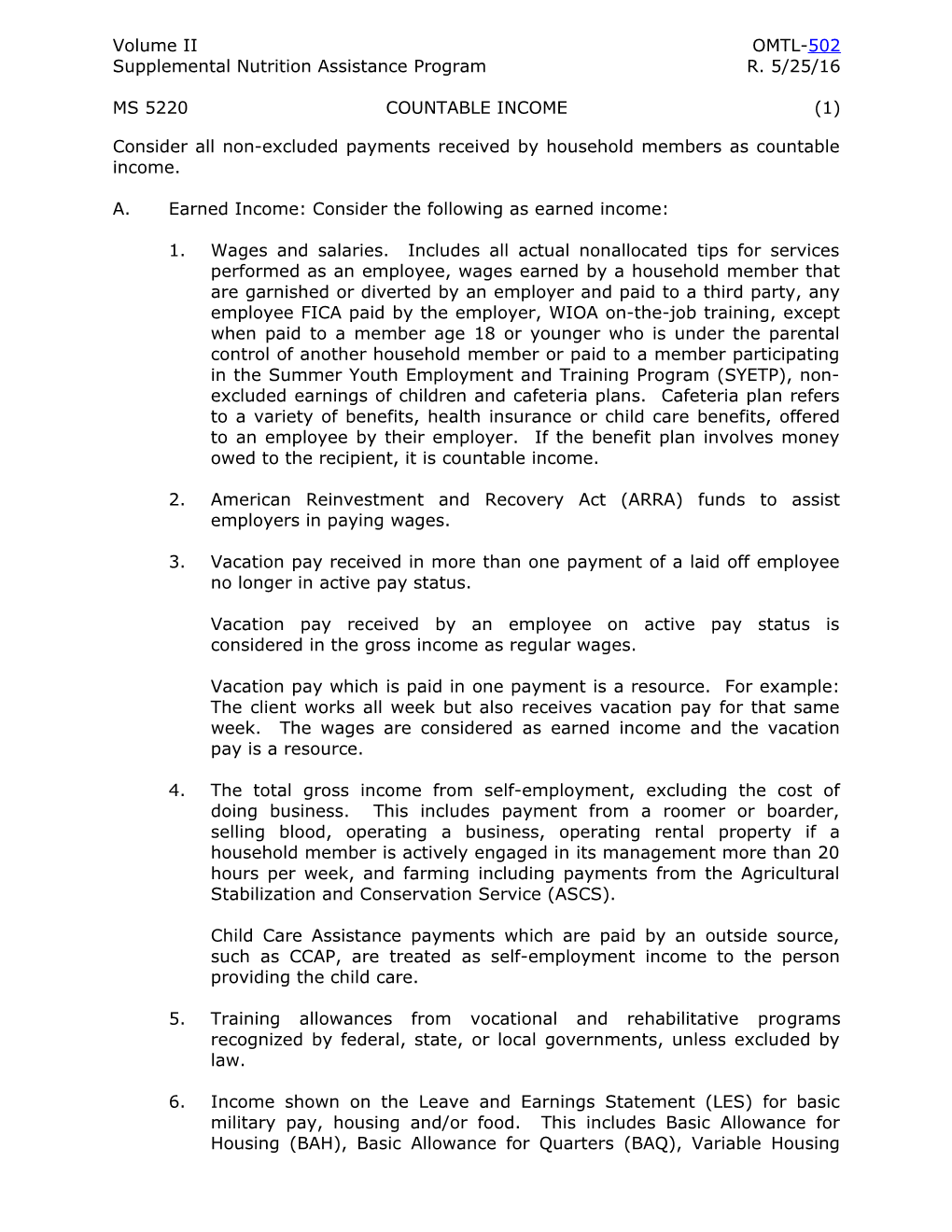 Volume II
Supplemental Nutrition Assistance Program

OMTL-502
R. 5/25/16

MS 5220 COUNTABLE INCOME (1)

Consider all non-excluded payments received by household members as countable income.

A. Earned Income: Consider the following as earned income:

1. Wages and salaries. Includes all actual nonallocated tips for services performed as an employee, wages earned by a household member that are garnished or diverted by an employer and paid to a third party, any employee FICA paid by the employer, WIOA on-the-job training, except when paid to a member age 18 or younger who is under the parental control of another household member or paid to a member participating in the Summer Youth Employment and Training Program (SYETP), non-excluded earnings of children and cafeteria plans. Cafeteria plan refers to a variety of benefits, health insurance or child care benefits, offered to an employee by their employer. If the benefit plan involves money owed to the recipient, it is countable income.

2. American Reinvestment and Recovery Act (ARRA) funds to assist employers in paying wages.

3. Vacation pay received in more than one payment of a laid off employee no longer in active pay status.

Vacation pay received by an employee on active pay status is considered in the gross income as regular wages.

Vacation pay which is paid in one payment is a resource. For example: The client works all week but also receives vacation pay for that same week. The wages are considered as earned income and the vacation pay is a resource.

4. The total gross income from self-employment, excluding the cost of doing business. This includes payment from a roomer or boarder, selling blood, operating a business, operating rental property if a household member is actively engaged in its management more than 20 hours per week, and farming including payments from the Agricultural Stabilization and Conservation Service (ASCS).

Child Care Assistance payments which are paid by an outside source, such as CCAP, are treated as self-employment income to the person providing the child care.

5. Training allowances from vocational and rehabilitative programs recognized by federal, state, or local governments, unless excluded by law.

6. Income shown on the Leave and Earnings Statement (LES) for basic military pay, housing and/or food. This includes Basic Allowance for Housing (BAH), Basic Allowance for Quarters (BAQ), Variable Housing